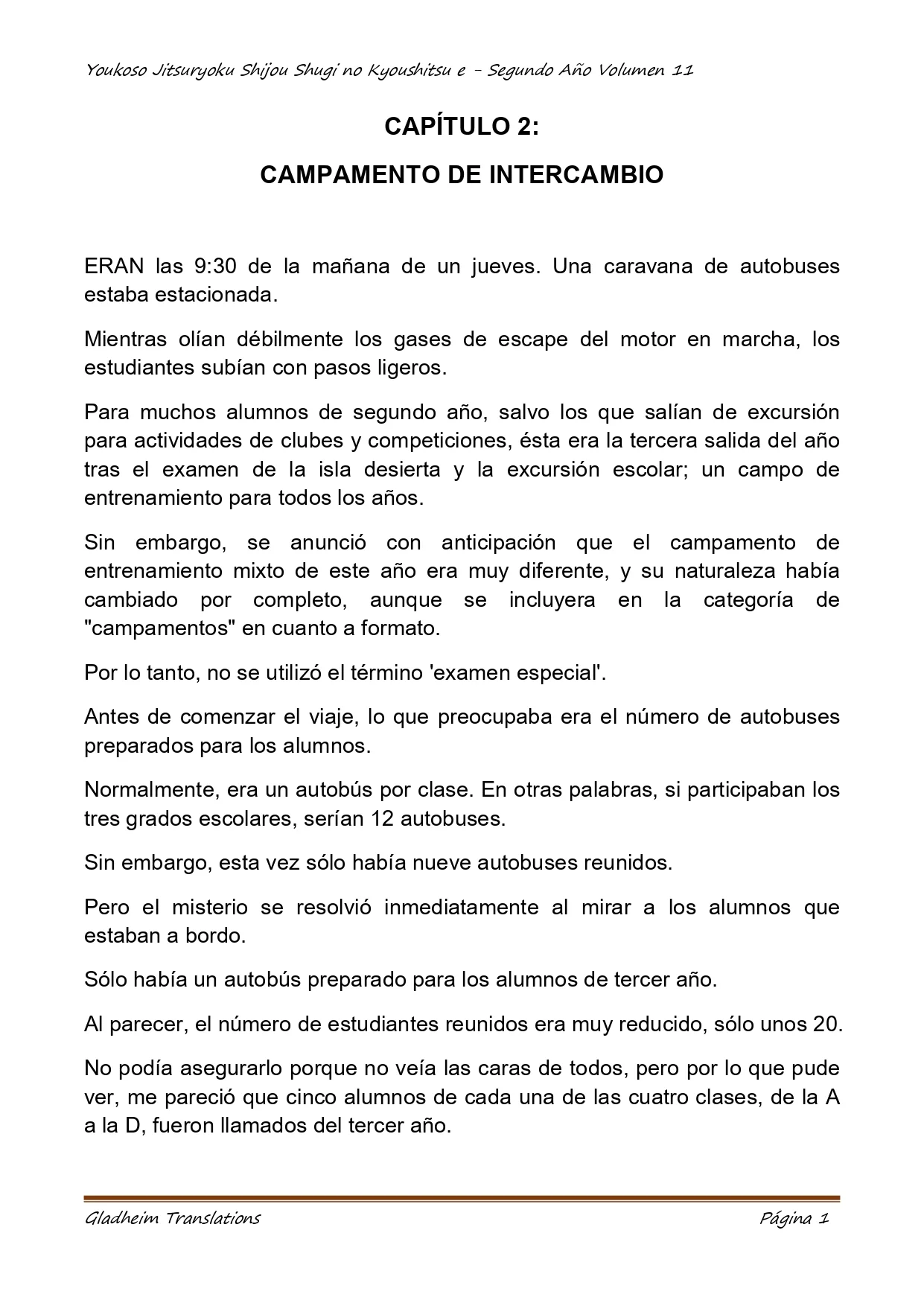 Youkoso Jitsuryoku Shijou Shugi no Kyoushitsu e - Segundo Año Volumen 11

CAPÍTULO 2:

CAMPAMENTO DE INTERCAMBIO

ERAN las 9:30 de la mañana de un jueves. Una caravana de autobuses estaba estacionada.

Mientras olían débilmente los gases de escape del motor en marcha, los estudiantes subían con pasos ligeros.

Para muchos alumnos de segundo año, salvo los que salían de excursión para actividades de clubes y competiciones, ésta era la tercera salida del año tras el examen de la isla desierta y la excursión escolar; un campo de entrenamiento para todos los años.

Sin embargo, se anunció con anticipación que el campamento de entrenamiento mixto de este año era muy diferente, y su naturaleza había cambiado por completo, aunque se incluyera en la categoría de "campamentos" en cuanto a formato.

Por lo tanto, no se utilizó el término 'examen especial'.

Antes de comenzar el viaje, lo que preocupaba era el número de autobuses preparados para los alumnos.

Normalmente, era un autobús por clase. En otras palabras, si participaban los tres grados escolares, serían 12 autobuses.

Sin embargo, esta vez sólo había nueve autobuses reunidos.

Pero el misterio se resolvió inmediatamente al mirar a los alumnos que estaban a bordo.

Sólo había un autobús preparado para los alumnos de tercer año.

Al parecer, el número de estudiantes reunidos era muy reducido, sólo unos 20.

No podía asegurarlo porque no veía las caras de todos, pero por lo que pude ver, me pareció que cinco alumnos de cada una de las cuatro clases, de la A a la D, fueron llamados del tercer año.

Gladheim Translations
Página 1